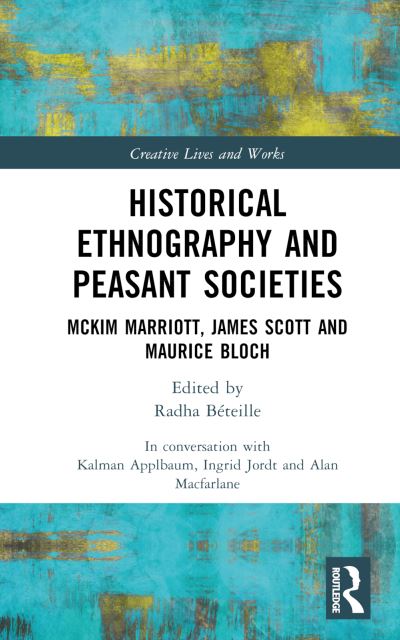 Creative Lives and Works

HISTORICAL ETHNOGRAPHY AND PEASANT SOCIETIES

MCKIM MARRIOTT, JAMES SCOTT AND MAURICE BLOCH

Edited by
Radha Béteille

In conversation with
Kalman Applbaum, Ingrid Jordt and Alan Macfarlane

ROUTLEDGE